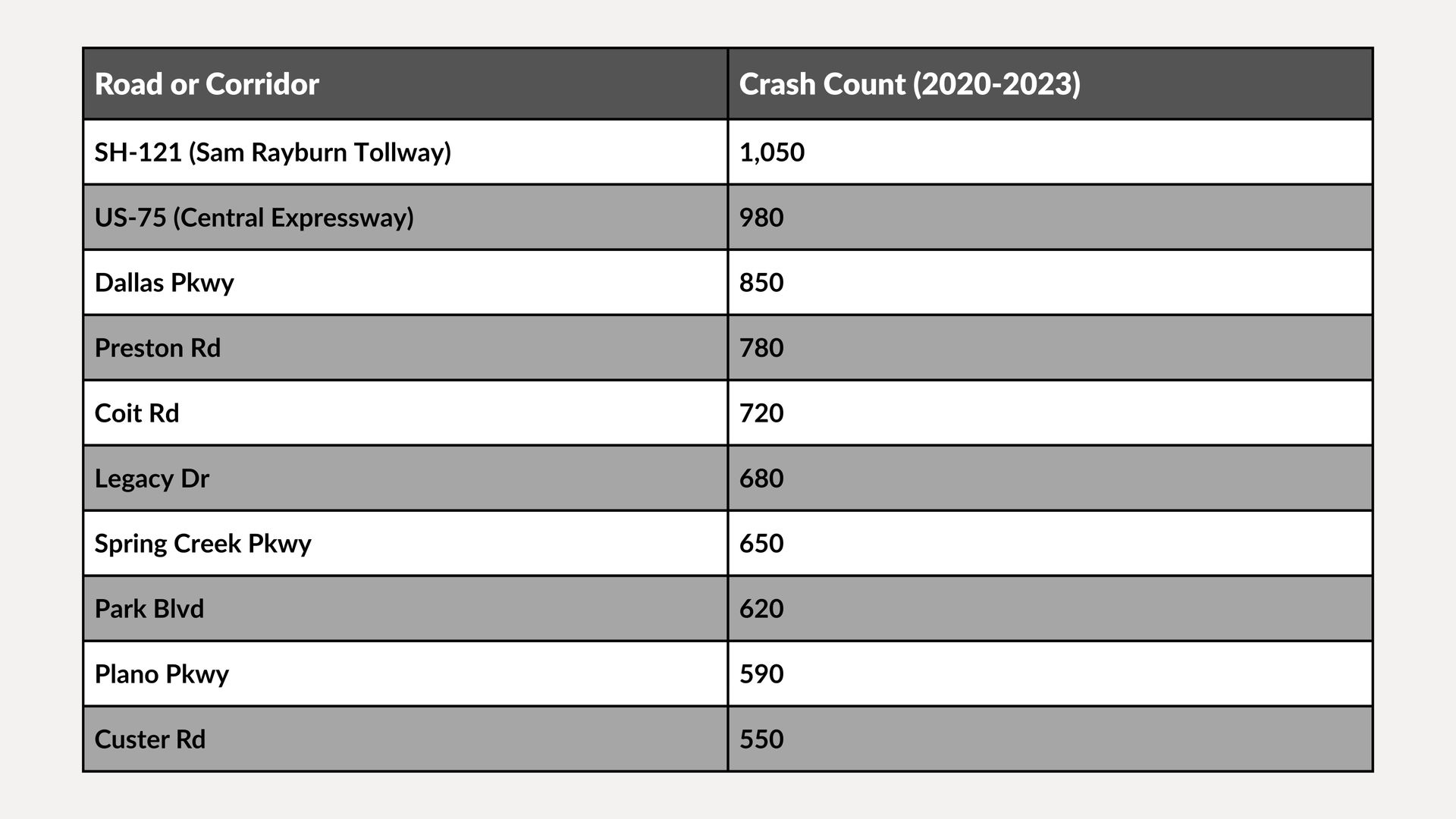 | Road or Corridor | Crash Count (2020-2023) |
|---|---|
| SH-121 (Sam Rayburn Tollway) | 1,050 |
| US-75 (Central Expressway) | 980 |
| Dallas Pkwy | 850 |
| Preston Rd | 780 |
| Coit Rd | 720 |
| Legacy Dr | 680 |
| Spring Creek Pkwy | 650 |
| Park Blvd | 620 |
| Plano Pkwy | 590 |
| Custer Rd | 550 |